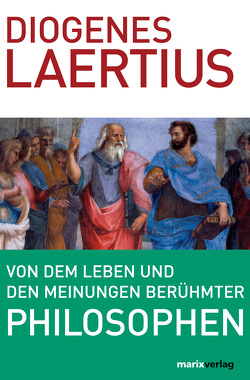 DIOGENES
LAERTIUS

VON DEM LEBEN UND
DEN MEINUNGEN BERÜHMTER
PHILOSOPHEN

marixverlag